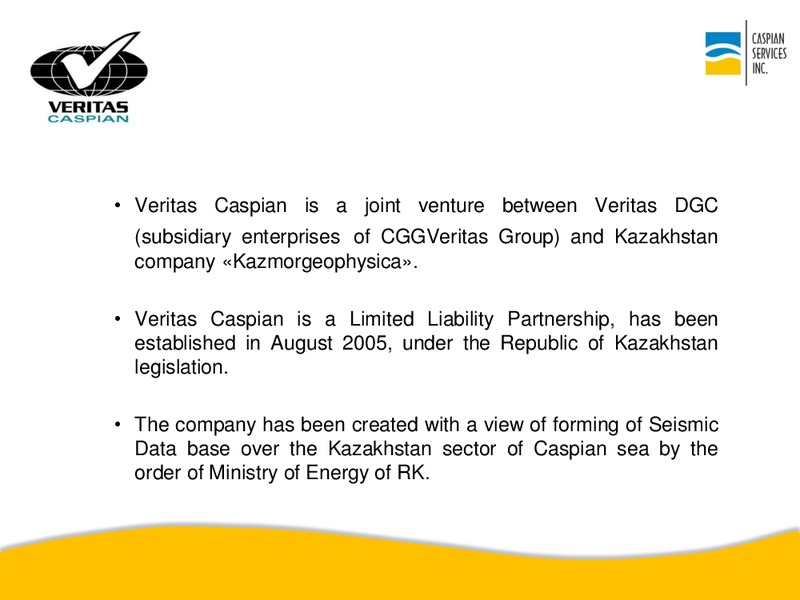 VERITAS
CASPIAN

CASPIAN
SERVICES
INC.

• Veritas Caspian is a joint venture between Veritas DGC (subsidiary enterprises of CGGVeritas Group) and Kazakhstan company «Kazmorgeophysica».

• Veritas Caspian is a Limited Liability Partnership, has been established in August 2005, under the Republic of Kazakhstan legislation.

• The company has been created with a view of forming of Seismic Data base over the Kazakhstan sector of Caspian sea by the order of Ministry of Energy of RK.